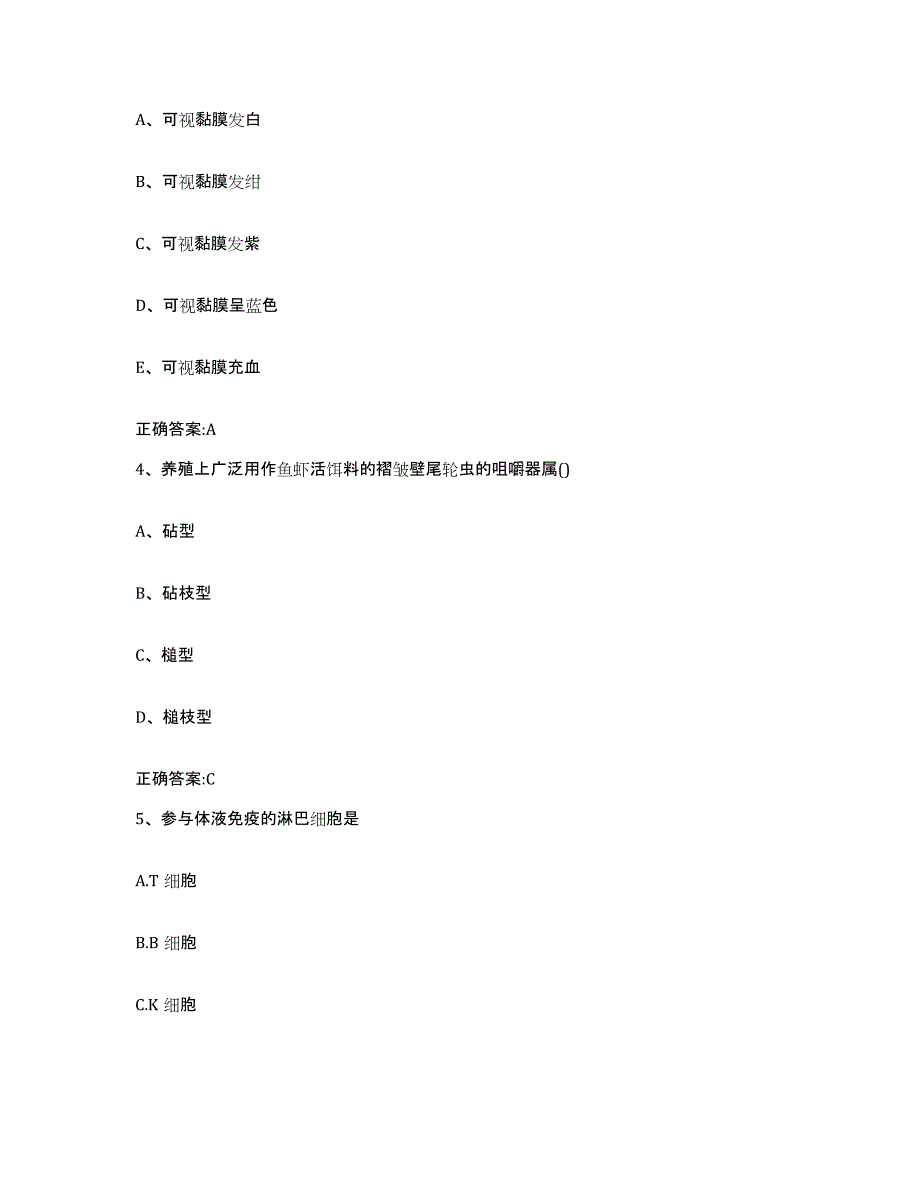 A、可视黏膜发白

B、可视黏膜发绀

C、可视黏膜发紫

D、可视黏膜呈蓝色

E、可视黏膜充血

正确答案:A

4、养殖上广泛用作鱼虾活饵料的褶皱壁尾轮虫的咀嚼器属()

A、砧型

B、砧枝型

C、槌型

D、槌枝型

正确答案:C

5、参与体液免疫的淋巴细胞是

A.T 细胞

B.B 细胞

C.K 细胞